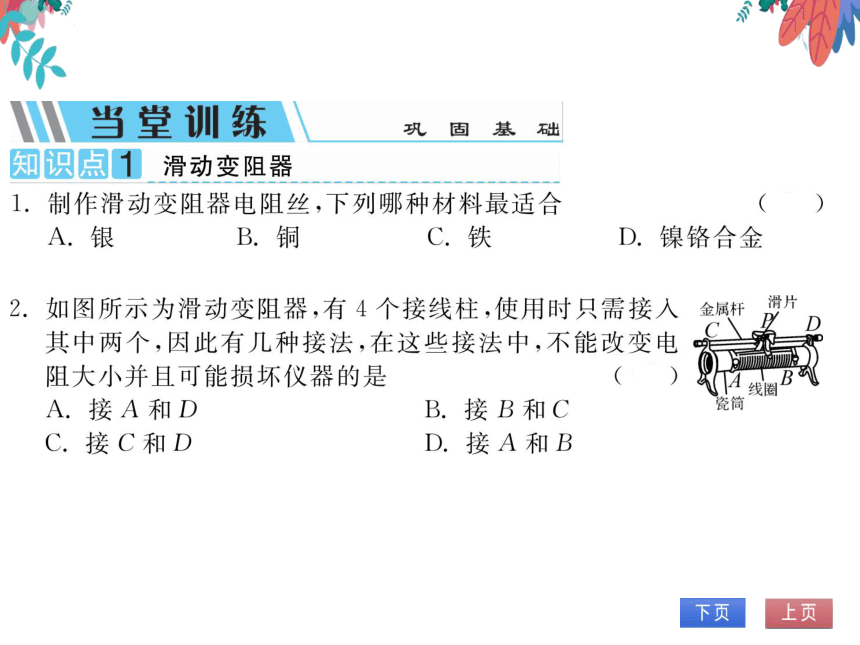 当堂训练 巩固基础

知识点1 滑动变阻器

1. 制作滑动变阻器电阻丝,下列哪种材料最适合 ( )
A. 银 B. 铜 C. 铁 D. 镍铬合金

2. 如图所示为滑动变阻器,有 4 个接线柱,使用时只需接入其中两个,因此有几种接法,在这些接法中,不能改变电阻大小并且可能损坏仪器的是 ( )
A. 接 $A$ 和 $D$
B. 接 $B$ 和 $C$
C. 接 $C$ 和 $D$
D. 接 $A$ 和 $B$

金属杆 滑片 $C$ $P$ $D$ $A$ $B$ 线圈 瓷筒

下页 上页